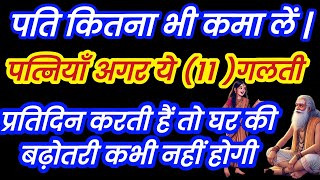 पति कितना भी कमा लें।

पत्नियाँ अगर ये (11 )गलती

प्रतिदिन करती हैं तो घर की बढ़ोतरी कभी नहीं होगी